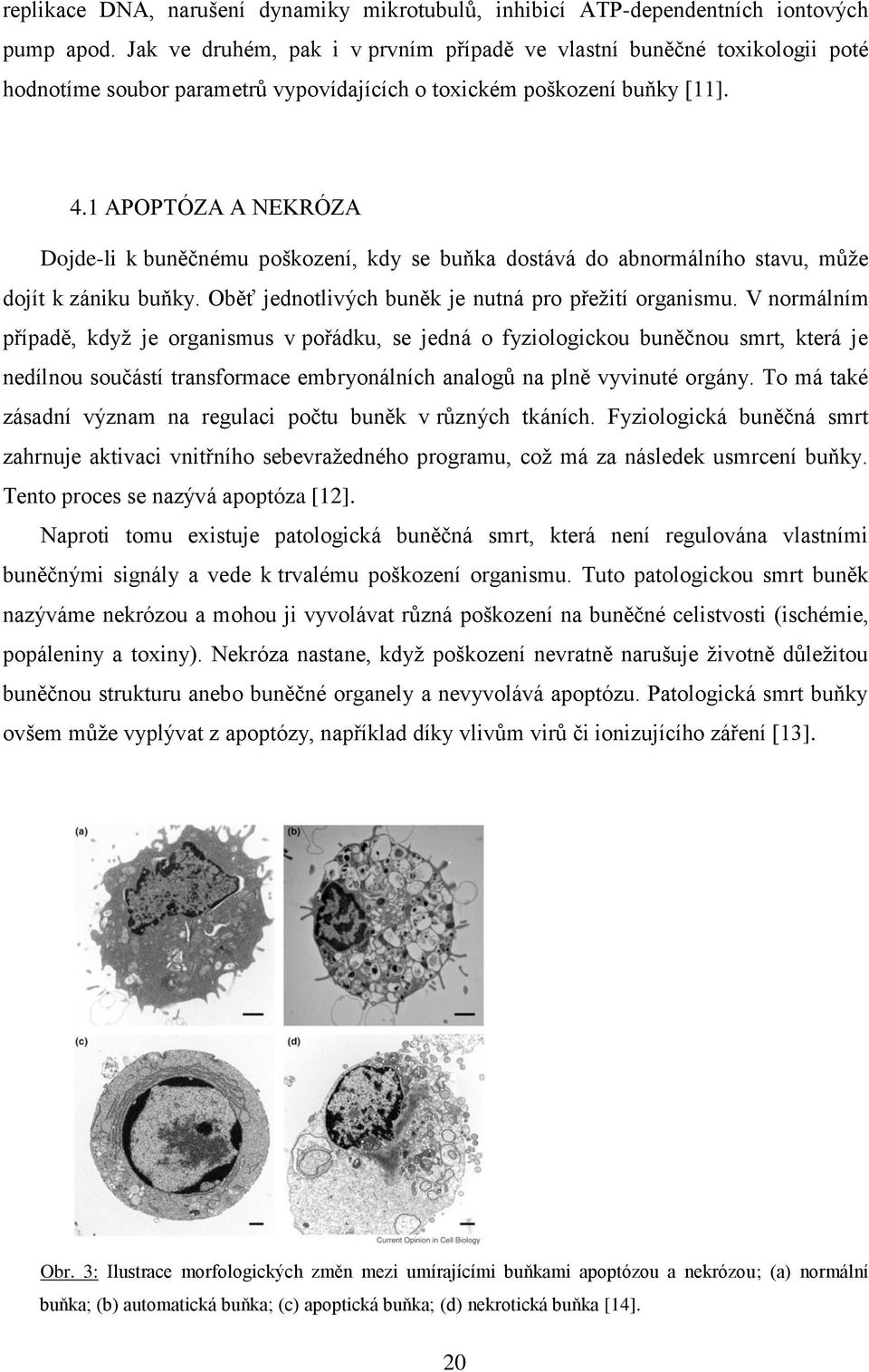 replikace DNA, narušení dynamiky mikrotubulů, inhibicí ATP-dependentních iontových pump apod. Jak ve druhém, pak i v prvním případě ve vlastní buněčné toxikologii poté hodnotíme soubor parametrů vypovídajících o toxickém poškození buňky [11].

4.1 APOPTÓZA A NEKRÓZA

Dojde-li k buněčnému poškození, kdy se buňka dostává do abnormálního stavu, může dojít k zániku buňky. Oběť jednotlivých buněk je nutná pro přežití organismu. V normálním případě, když je organismus v pořádku, se jedná o fyziologickou buněčnou smrt, která je nedílnou součástí transformace embryonálních analogů na plně vyvinuté orgány. To má také zásadní význam na regulaci počtu buněk v různých tkáních. Fyziologická buněčná smrt zahrnuje aktivaci vnitřního sebevražedného programu, což má za následek usmrcení buňky. Tento proces se nazývá apoptóza [12].

Naproti tomu existuje patologická buněčná smrt, která není regulována vlastními buněčnými signály a vede k trvalému poškození organismu. Tuto patologickou smrt buněk nazýváme nekrózou a mohou ji vyvolávat různá poškození na buněčné celistvosti (ischémie, popáleniny a toxiny). Nekróza nastane, když poškození nevratně narušuje životně důležitou buněčnou strukturu anebo buněčné organely a nevyvolává apoptózu. Patologická smrt buňky ovšem může vyplývat z apoptózy, například díky vlivům virů či ionizujícího záření [13].

(a)

(b)

(c)

(d)

Current Opinion in Cell Biology

Obr. 3: Ilustrace morfologických změn mezi umírajícími buňkami apoptózou a nekrózou; (a) normální buňka; (b) automatická buňka; (c) apoptická buňka; (d) nekrotická buňka [14].

20